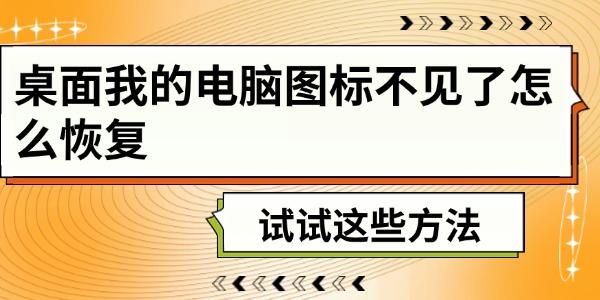 桌面我的电脑图标不见了怎么恢复

试试这些方法